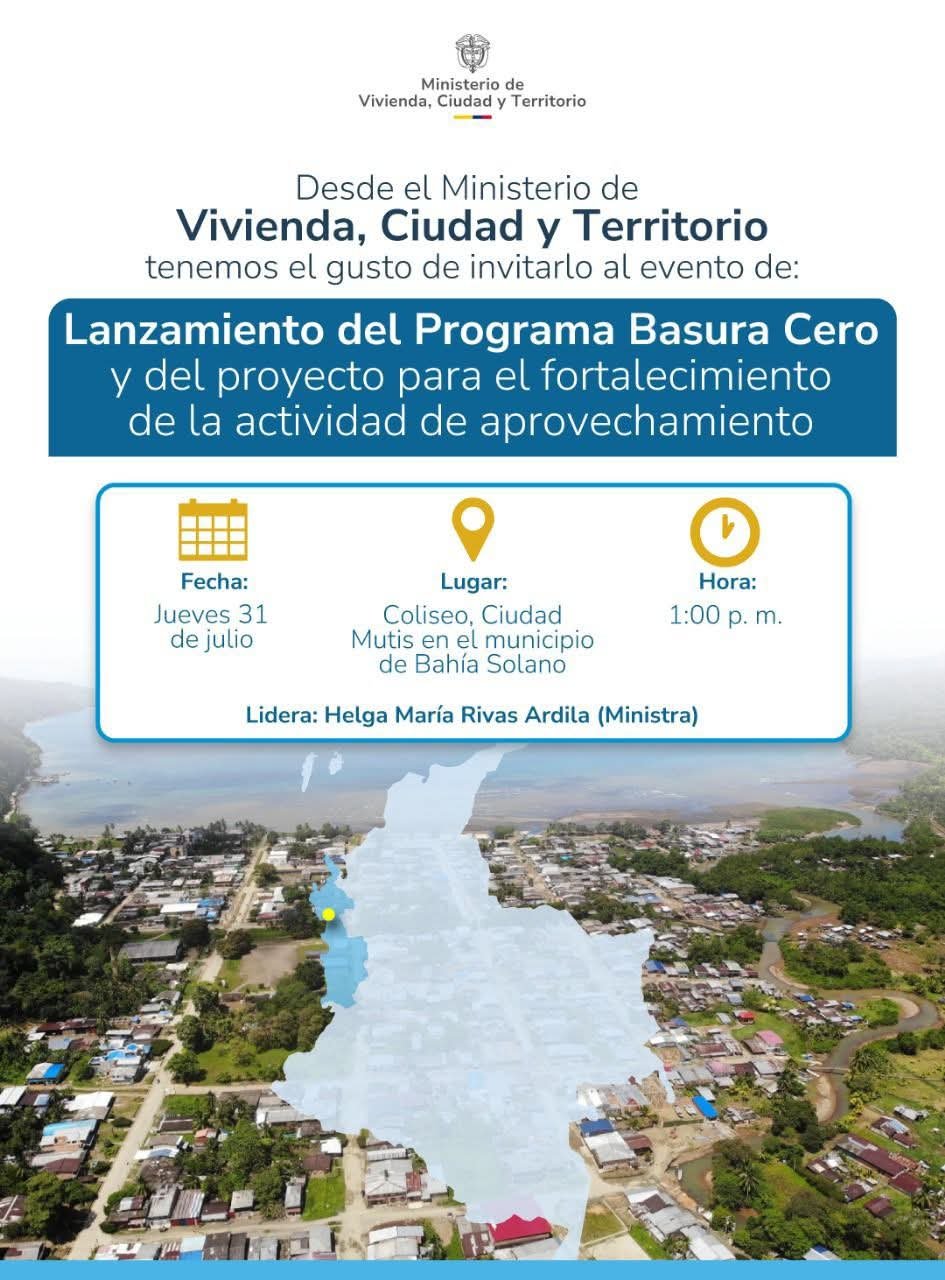 Ministerio de
Vivienda, Ciudad y Territorio

Desde el Ministerio de
Vivienda, Ciudad y Territorio
tenemos el gusto de invitarlo al evento de:

Lanzamiento del Programa Basura Cero
y del proyecto para el fortalecimiento
de la actividad de aprovechamiento

Fecha:
Jueves 31
de julio

Lugar:
Coliseo, Ciudad
Mutis en el municipio
de Bahía Solano

Hora:
1:00 p. m.

Lidera: Helga María Rivas Ardila (Ministra)